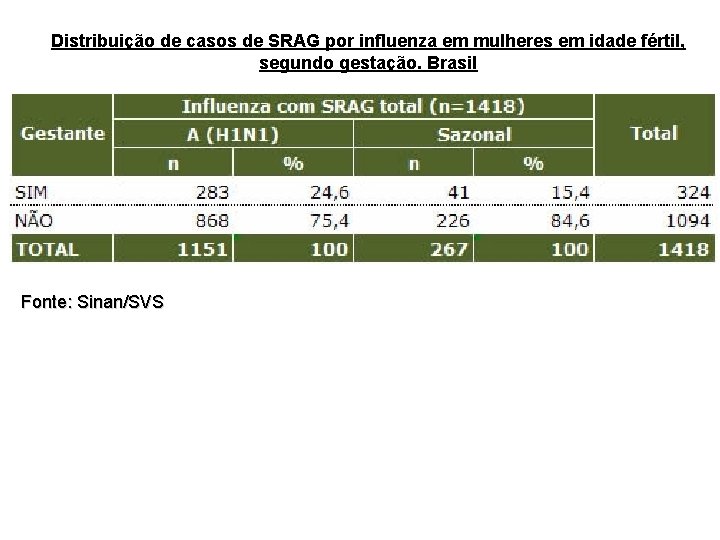 Distribuição de casos de SRAG por influenza em mulheres em idade fértil, segundo gestação. Brasil

| Gestante | Influenza com SRAG total (n=1418) | | | | Total |
|---|---|---|---|---|---|
| | A (H1N1) | | Sazonal | | |
| | n | % | n | % | |
| SIM | 283 | 24,6 | 41 | 15,4 | 324 |
| NÃO | 868 | 75,4 | 226 | 84,6 | 1094 |
| TOTAL | 1151 | 100 | 267 | 100 | 1418 |

Fonte: Sinan/SVS